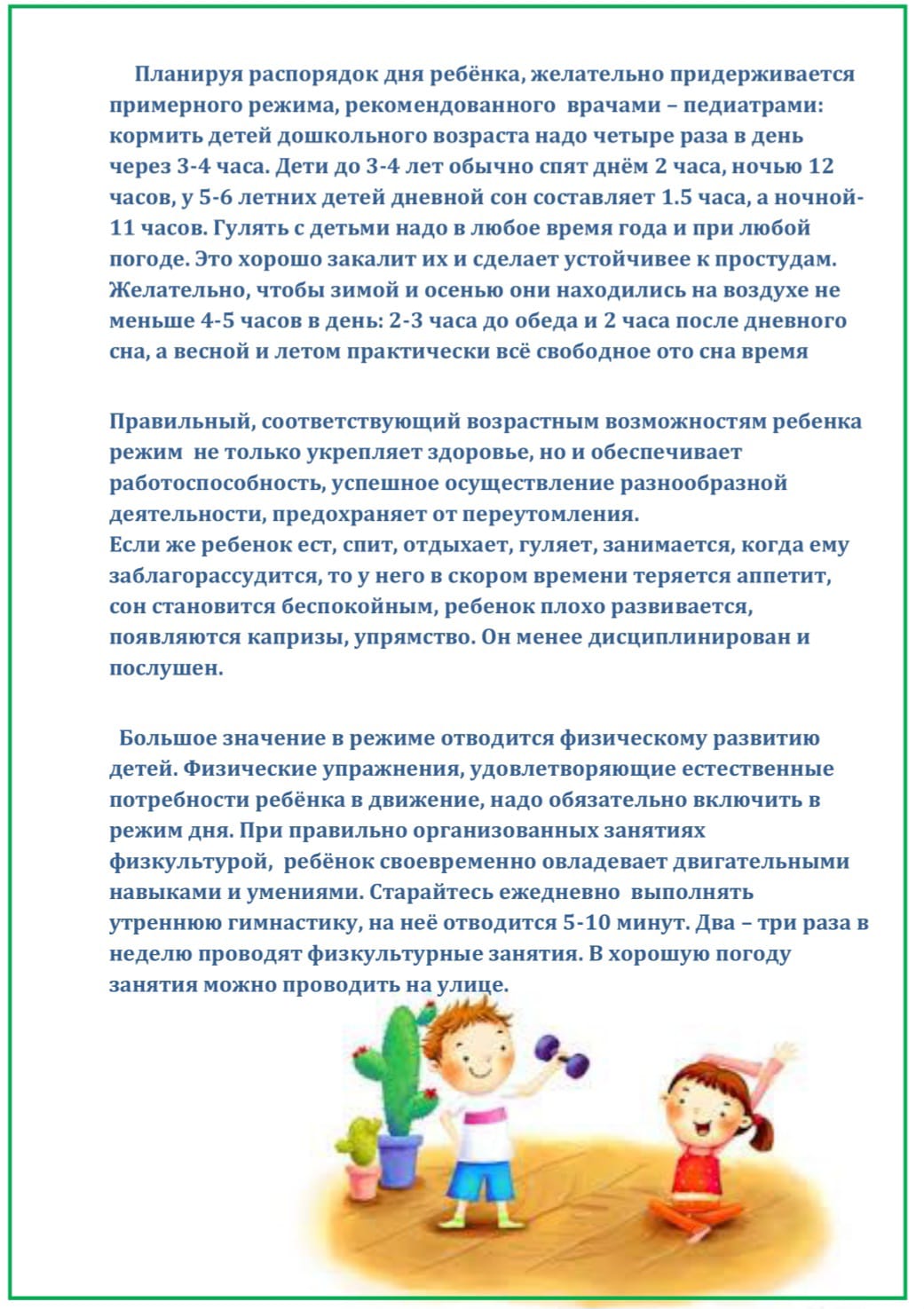 Планируя распорядок дня ребёнка, желательно придерживается примерного режима, рекомендованного врачами – педиатрами: кормить детей дошкольного возраста надо четыре раза в день через 3-4 часа. Дети до 3-4 лет обычно спят днём 2 часа, ночью 12 часов, у 5-6 летних детей дневной сон составляет 1.5 часа, а ночной- 11 часов. Гулять с детьми надо в любое время года и при любой погоде. Это хорошо закалит их и сделает устойчивее к простудам. Желательно, чтобы зимой и осенью они находились на воздухе не меньше 4-5 часов в день: 2-3 часа до обеда и 2 часа после дневного сна, а весной и летом практически всё свободное ото сна время

Правильный, соответствующий возрастным возможностям ребенка режим не только укрепляет здоровье, но и обеспечивает работоспособность, успешное осуществление разнообразной деятельности, предохраняет от переутомления.
Если же ребенок ест, спит, отдыхает, гуляет, занимается, когда ему заблагорассудится, то у него в скором времени теряется аппетит, сон становится беспокойным, ребенок плохо развивается, появляются капризы, упрямство. Он менее дисциплинирован и послушен.

Большое значение в режиме отводится физическому развитию детей. Физические упражнения, удовлетворяющие естественные потребности ребёнка в движение, надо обязательно включить в режим дня. При правильно организованных занятиях физкультурой, ребёнок своевременно овладевает двигательными навыками и умениями. Старайтесь ежедневно выполнять утреннюю гимнастику, на неё отводится 5-10 минут. Два – три раза в неделю проводят физкультурные занятия. В хорошую погоду занятия можно проводить на улице.